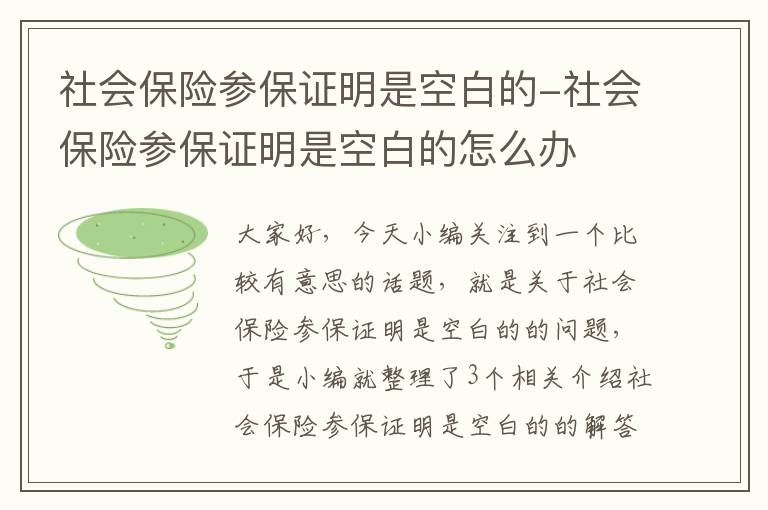 社会保险参保证明是空白的-社会保险参保证明是空白的怎么办

大家好，今天小编关注到一个比较有意思的话题，就是关于社会保险参保证明是空白的的问题，于是小编就整理了3个相关介绍社会保险参保证明是空白的的解答